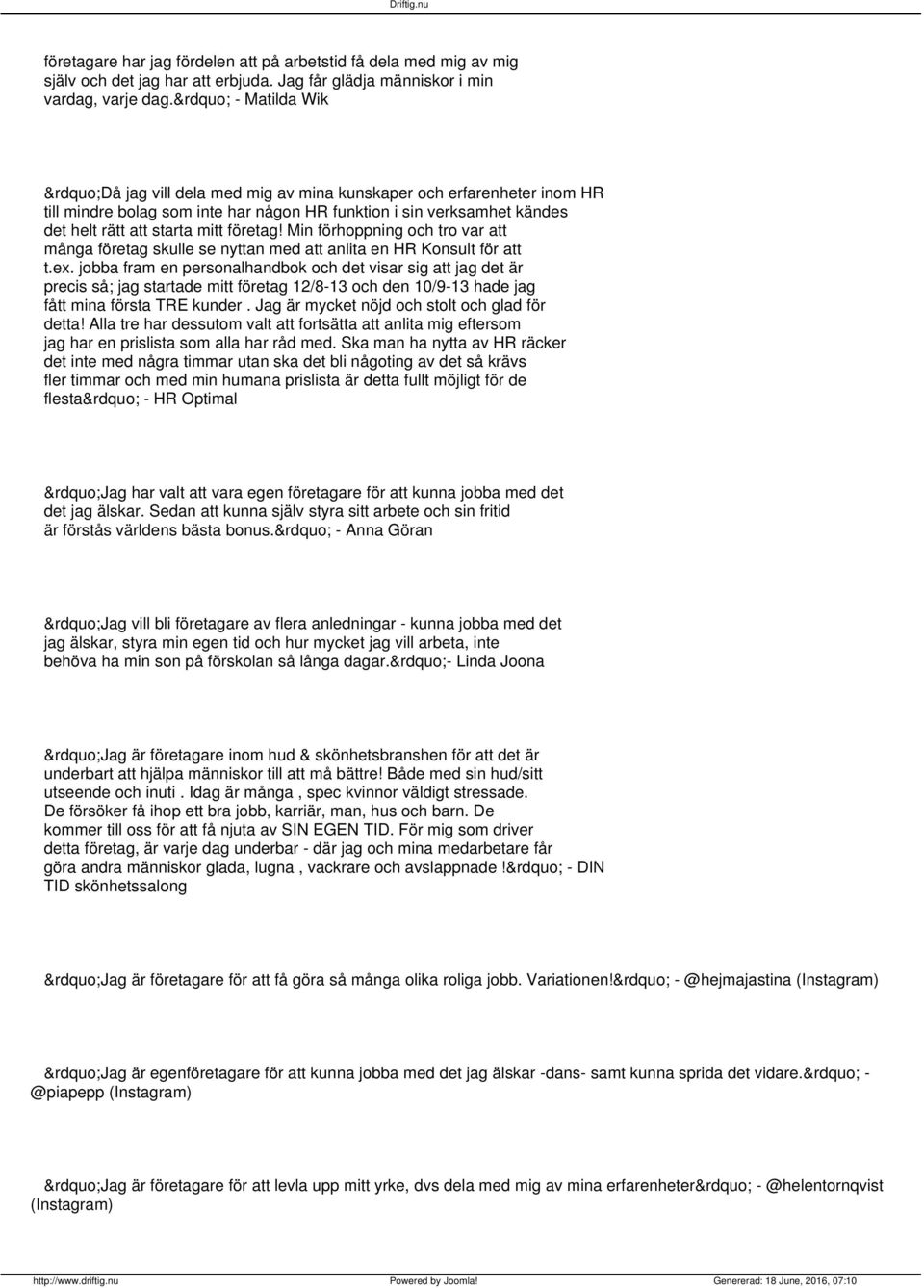 Driftig.nu

företagare har jag fördelen att på arbetstid få dela med mig av mig själv och det jag har att erbjuda. Jag får glädja människor i min vardag, varje dag.&rdquo; - Matilda Wik

&rdquo;Då jag vill dela med mig av mina kunskaper och erfarenheter inom HR till mindre bolag som inte har någon HR funktion i sin verksamhet kändes det helt rätt att starta mitt företag! Min förhoppning och tro var att många företag skulle se nyttan med att anlita en HR Konsult för att t.ex. jobba fram en personalhandbok och det visar sig att jag det är precis så; jag startade mitt företag 12/8-13 och den 10/9-13 hade jag fått mina första TRE kunder . Jag är mycket nöjd och stolt och glad för detta! Alla tre har dessutom valt att fortsätta att anlita mig eftersom jag har en prislista som alla har råd med. Ska man ha nytta av HR räcker det inte med några timmar utan ska det bli någoting av det så krävs fler timmar och med min humana prislista är detta fullt möjligt för de flesta&rdquo; - HR Optimal

&rdquo;Jag har valt att vara egen företagare för att kunna jobba med det det jag älskar. Sedan att kunna själv styra sitt arbete och sin fritid är förstås världens bästa bonus.&rdquo; - Anna Göran

&rdquo;Jag vill bli företagare av flera anledningar - kunna jobba med det jag älskar, styra min egen tid och hur mycket jag vill arbeta, inte behöva ha min son på förskolan så långa dagar.&rdquo;- Linda Joona

&rdquo;Jag är företagare inom hud & skönhetsbranshen för att det är underbart att hjälpa människor till att må bättre! Både med sin hud/sitt utseende och inuti . Idag är många , spec kvinnor väldigt stressade. De försöker få ihop ett bra jobb, karriär, man, hus och barn. De kommer till oss för att få njuta av SIN EGEN TID. För mig som driver detta företag, är varje dag underbar - där jag och mina medarbetare får göra andra människor glada, lugna , vackrare och avslappnade !&rdquo; - DIN TID skönhetssalong

&rdquo;Jag är företagare för att få göra så många olika roliga jobb. Variationen!&rdquo; - @hejmajastina (Instagram)

&rdquo;Jag är egenföretagare för att kunna jobba med det jag älskar -dans- samt kunna sprida det vidare.&rdquo; - @piapepp (Instagram)

&rdquo;Jag är företagare för att levla upp mitt yrke, dvs dela med mig av mina erfarenheter&rdquo; - @helentornqvist (Instagram)

http://www.driftig.nu Powered by Joomla! Genererad: 18 June, 2016, 07:10